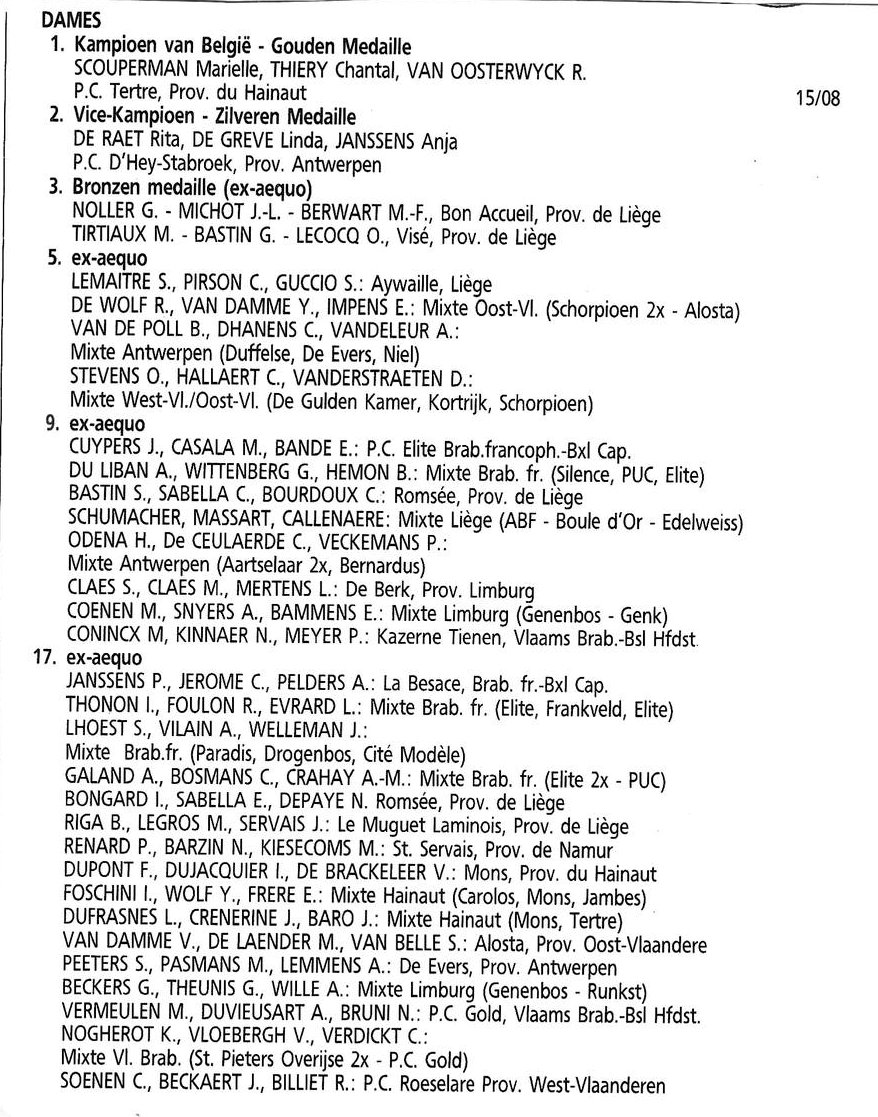 DAMES

1. Kampioen van België - Gouden Medaille
SCOUPERMAN Marielle, THIERY Chantal, VAN OOSTERWYCK R.
P.C. Tertre, Prov. du Hainaut

15/08

2. Vice-Kampioen - Zilveren Medaille
DE RAET Rita, DE GREVE Linda, JANSSENS Anja
P.C. D'Hey-Stabroek, Prov. Antwerpen

3. Bronzen medaille (ex-aequo)
NOLLER G. - MICHOT J.-L. - BERWART M.-F., Bon Accueil, Prov. de Liège
TIRTIAUX M. - BASTIN G. - LECOCQ O., Visé, Prov. de Liège

5. ex-aequo
LEMAITRE S., PIRSON C., GUCCIO S.: Aywaille, Liège
DE WOLF R., VAN DAMME Y., IMPENS E.: Mixte Oost-Vl. (Schorpioen 2x - Alosta)
VAN DE POLL B., DHANENS C., VANDELEUR A.:
Mixte Antwerpen (Duffelse, De Evers, Niel)
STEVENS O., HALLAERT C., VANDERSTRAETEN D.:
Mixte West-Vl./Oost-Vl. (De Gulden Kamer, Kortrijk, Schorpioen)

9. ex-aequo
CUYPERS J., CASALA M., BANDE E.: P.C. Elite Brab.francoph.-Bxl Cap.
DU LIBAN A., WITTENBERG G., HEMON B.: Mixte Brab. fr. (Silence, PUC, Elite)
BASTIN S., SABELLA C., BOURDOUX C.: Romsée, Prov. de Liège
SCHUMACHER, MASSART, CALLENAERE: Mixte Liège (ABF - Boule d'Or - Edelweiss)
ODENA H., De CEULAERDE C., VECKEMANS P.:
Mixte Antwerpen (Aartselaar 2x, Bernardus)
CLAES S., CLAES M., MERTENS L.: De Berk, Prov. Limburg
COENEN M., SNYERS A., BAMMENS E.: Mixte Limburg (Genenbos - Genk)
CONINCX M, KINNAER N., MEYER P.: Kazerne Tienen, Vlaams Brab.-Bsl Hfdst.

17. ex-aequo
JANSSENS P., JEROME C., PELDERS A.: La Besace, Brab. fr.-Bxl Cap.
THONON I., FOULON R., EVRARD L.: Mixte Brab. fr. (Elite, Frankveld, Elite)
LHOEST S., VILAIN A., WELLEMAN J.:
Mixte Brab.fr. (Paradis, Drogenbos, Cité Modèle)
GALAND A., BOSMANS C., CRAHAY A.-M.: Mixte Brab. fr. (Elite 2x - PUC)
BONGARD I., SABELLA E., DEPAYE N. Romsée, Prov. de Liège
RIGA B., LEGROS M., SERVAIS J.: Le Muguet Laminois, Prov. de Liège
RENARD P., BARZIN N., KIESECOMS M.: St. Servais, Prov. de Namur
DUPONT F., DUJACQUIER I., DE BRACKELEER V.: Mons, Prov. du Hainaut
FOSCHINI I., WOLF Y., FRERE E.: Mixte Hainaut (Carolos, Mons, Jambes)
DUFRASNES L., CRENERINE J., BARO J.: Mixte Hainaut (Mons, Tertre)
VAN DAMME V., DE LAENDER M., VAN BELLE S.: Alosta, Prov. Oost-Vlaandere
PEETERS S., PASMANS M., LEMMENS A.: De Evers, Prov. Antwerpen
BECKERS G., THEUNIS G., WILLE A.: Mixte Limburg (Genenbos - Runkst)
VERMEULEN M., DUVIEUSART A., BRUNI N.: P.C. Gold, Vlaams Brab.-Bsl Hfdst.
NOGHEROT K., VLOEBERGH V., VERDICKT C.:
Mixte Vl. Brab. (St. Pieters Overijse 2x - P.C. Gold)
SOENEN C., BECKAERT J., BILLIET R.: P.C. Roeselare Prov. West-Vlaanderen